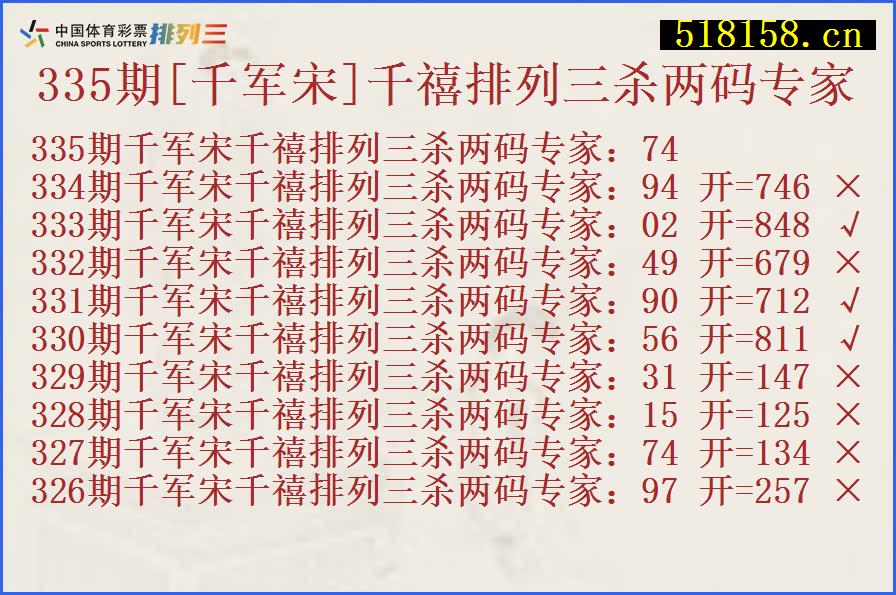 中国体育彩票 CHINA SPORTS LOTTERY 排列三

518158.cn

335期[千军宋]千禧排列三杀两码专家

335期千军宋千禧排列三杀两码专家：74
334期千军宋千禧排列三杀两码专家：94 开=746 ×
333期千军宋千禧排列三杀两码专家：02 开=848 √
332期千军宋千禧排列三杀两码专家：49 开=679 ×
331期千军宋千禧排列三杀两码专家：90 开=712 √
330期千军宋千禧排列三杀两码专家：56 开=811 √
329期千军宋千禧排列三杀两码专家：31 开=147 ×
328期千军宋千禧排列三杀两码专家：15 开=125 ×
327期千军宋千禧排列三杀两码专家：74 开=134 ×
326期千军宋千禧排列三杀两码专家：97 开=257 ×